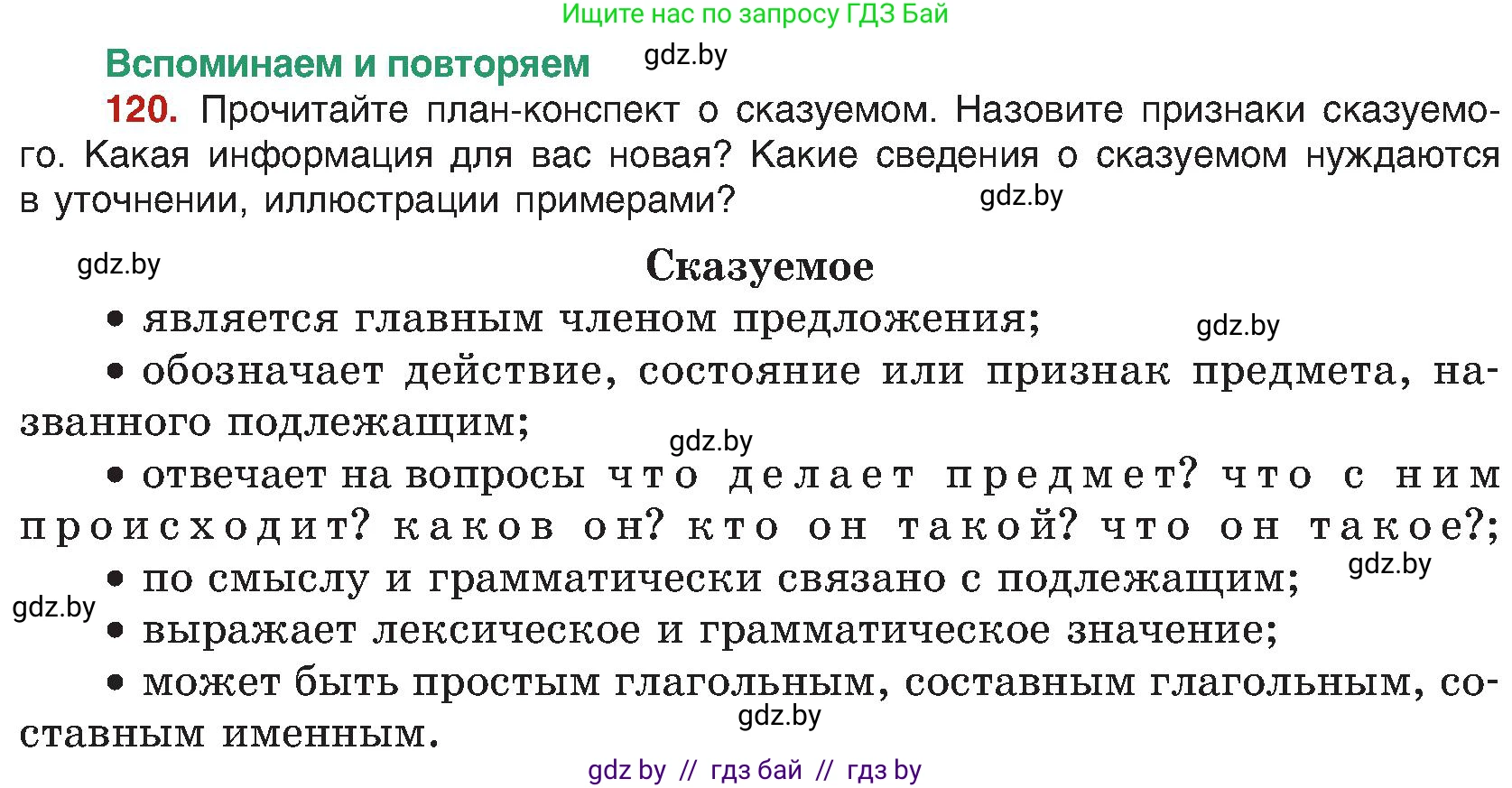 Ищите нас по запросу ГДЗ Бай

Вспоминаем и повторяем gdz.by

120. Прочитайте план-конспект о сказуемом. Назовите признаки сказуемого. Какая информация для вас новая? Какие сведения о сказуемом нуждаются в уточнении, иллюстрации примерами? gdz.by

gdz.by

Сказуемое

• является главным членом предложения; gdz.by

• обозначает действие, состояние или признак предмета, названного подлежащим; gdz.by

• отвечает на вопросы что делает предмет? что с ним происходит? каков он? кто он такой? что он такое?;

• по смыслу и грамматически связано с подлежащим; gdz.by

gdz.by

• выражает лексическое и грамматическое значение;

• может быть простым глагольным, составным глагольным, составным именным. gdz.by

gdz by // гдз бай // гдз by